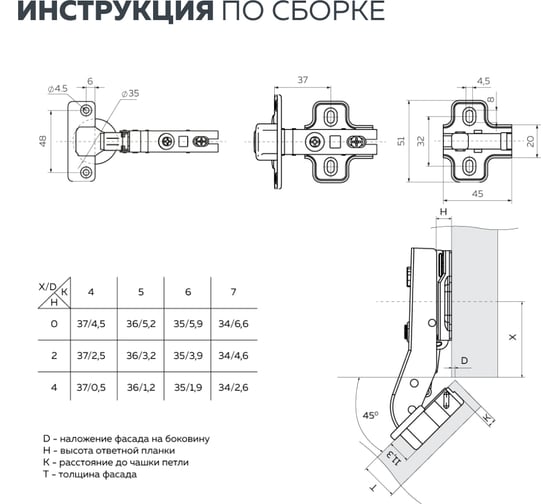 ИНСТРУКЦИЯ ПО СБОРКЕ

⌀4.5
6
⌀35
48
37
4,5
8
51
32
20
45
H
X
D
45°
K
11,3
T

| X/D K H | 4 | 5 | 6 | 7 |
|---|---|---|---|---|
| 0 | 37/4,5 | 36/5,2 | 35/5,9 | 34/6,6 |
| 2 | 37/2,5 | 36/3,2 | 35/3,9 | 34/4,6 |
| 4 | 37/0,5 | 36/1,2 | 35/1,9 | 34/2,6 |

D - наложение фасада на боковину
H - высота ответной планки
K - расстояние до чашки петли
T - толщина фасада